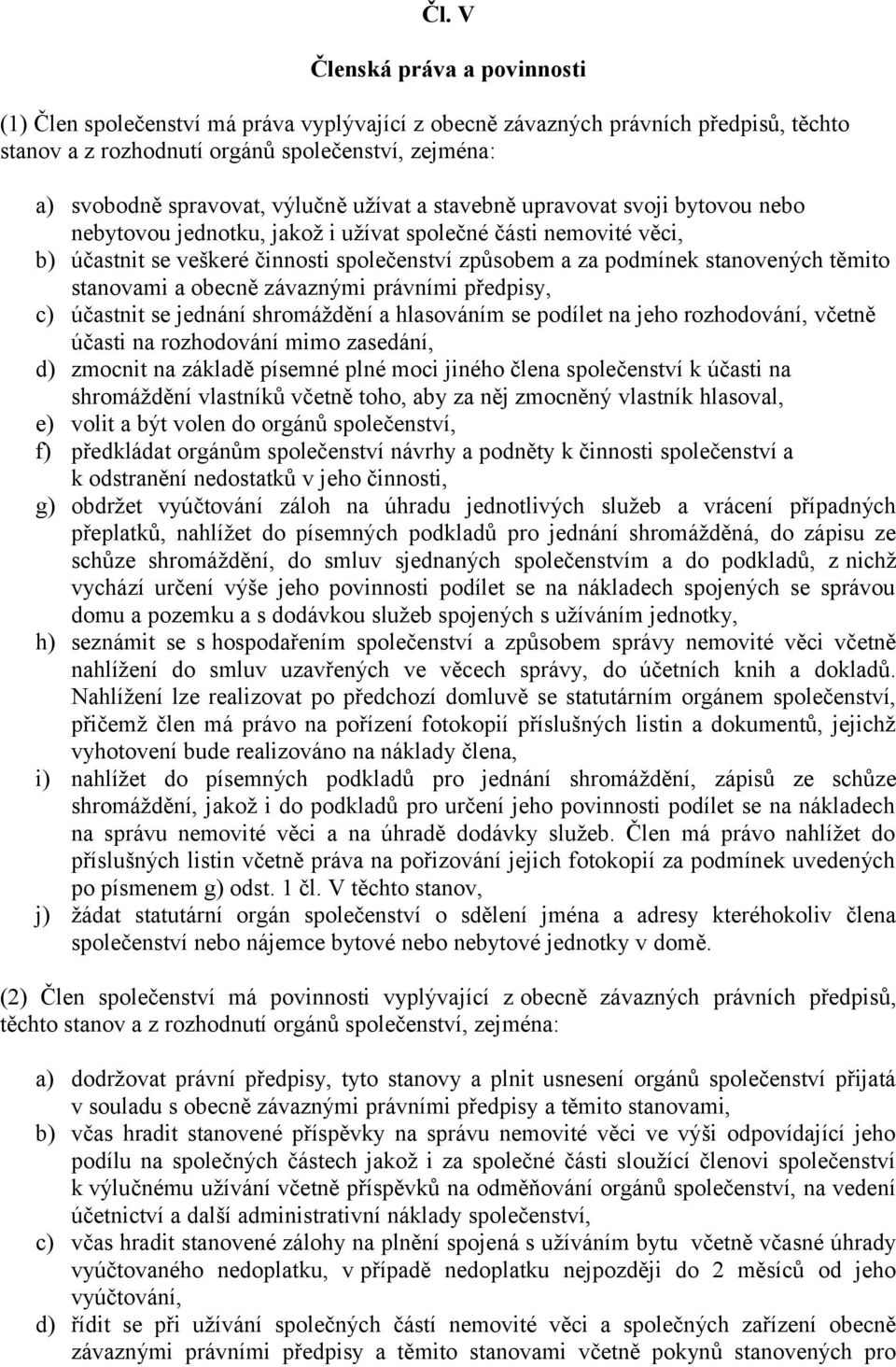 Čl. V

Členská práva a povinnosti

(1) Člen společenství má práva vyplývající z obecně závazných právních předpisů, těchto stanov a z rozhodnutí orgánů společenství, zejména:

a) svobodně spravovat, výlučně užívat a stavebně upravovat svoji bytovou nebo nebytovou jednotku, jakož i užívat společné části nemovité věci,
b) účastnit se veškeré činnosti společenství způsobem a za podmínek stanovených těmito stanovami a obecně závaznými právními předpisy,
c) účastnit se jednání shromáždění a hlasováním se podílet na jeho rozhodování, včetně účasti na rozhodování mimo zasedání,
d) zmocnit na základě písemné plné moci jiného člena společenství k účasti na shromáždění vlastníků včetně toho, aby za něj zmocněný vlastník hlasoval,
e) volit a být volen do orgánů společenství,
f) předkládat orgánům společenství návrhy a podněty k činnosti společenství a k odstranění nedostatků v jeho činnosti,
g) obdržet vyúčtování záloh na úhradu jednotlivých služeb a vrácení případných přeplatků, nahlížet do písemných podkladů pro jednání shromážděná, do zápisu ze schůze shromáždění, do smluv sjednaných společenstvím a do podkladů, z nichž vychází určení výše jeho povinnosti podílet se na nákladech spojených se správou domu a pozemku a s dodávkou služeb spojených s užíváním jednotky,
h) seznámit se s hospodařením společenství a způsobem správy nemovité věci včetně nahlížení do smluv uzavřených ve věcech správy, do účetních knih a dokladů. Nahlížení lze realizovat po předchozí domluvě se statutárním orgánem společenství, přičemž člen má právo na pořízení fotokopií příslušných listin a dokumentů, jejichž vyhotovení bude realizováno na náklady člena,
i) nahlížet do písemných podkladů pro jednání shromáždění, zápisů ze schůze shromáždění, jakož i do podkladů pro určení jeho povinnosti podílet se na nákladech na správu nemovité věci a na úhradě dodávky služeb. Člen má právo nahlížet do příslušných listin včetně práva na pořizování jejich fotokopií za podmínek uvedených po písmenem g) odst. 1 čl. V těchto stanov,
j) žádat statutární orgán společenství o sdělení jména a adresy kteréhokoliv člena společenství nebo nájemce bytové nebo nebytové jednotky v domě.

(2) Člen společenství má povinnosti vyplývající z obecně závazných právních předpisů, těchto stanov a z rozhodnutí orgánů společenství, zejména:

a) dodržovat právní předpisy, tyto stanovy a plnit usnesení orgánů společenství přijatá v souladu s obecně závaznými právními předpisy a těmito stanovami,
b) včas hradit stanovené příspěvky na správu nemovité věci ve výši odpovídající jeho podílu na společných částech jakož i za společné části sloužící členovi společenství k výlučnému užívání včetně příspěvků na odměňování orgánů společenství, na vedení účetnictví a další administrativní náklady společenství,
c) včas hradit stanovené zálohy na plnění spojená s užíváním bytu včetně včasné úhrady vyúčtovaného nedoplatku, v případě nedoplatku nejpozději do 2 měsíců od jeho vyúčtování,
d) řídit se při užívání společných částí nemovité věci a společných zařízení obecně závaznými právními předpisy a těmito stanovami včetně pokynů stanovených pro